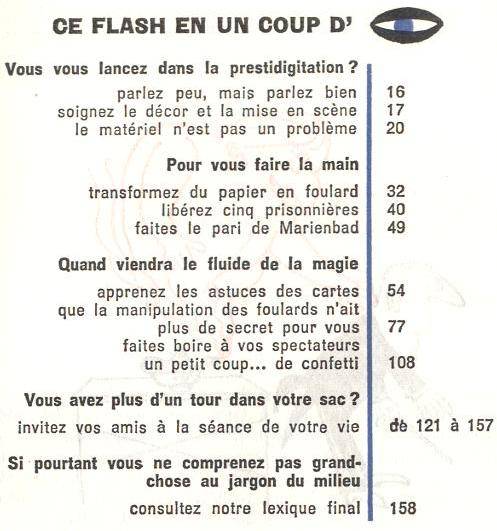 CE FLASH EN UN COUP D'

Vous vous lancez dans la prestidigitation ?

parlez peu, mais parlez bien 16
soignez le décor et la mise en scène 17
le matériel n'est pas un problème 20

Pour vous faire la main

transformez du papier en foulard 32
libérez cinq prisonnières 40
faites le pari de Marienbad 49

Quand viendra le fluide de la magie

apprenez les astuces des cartes 54
que la manipulation des foulards n'ait plus de secret pour vous 77
faites boire à vos spectateurs un petit coup... de confetti 108

Vous avez plus d'un tour dans votre sac ?

invitez vos amis à la séance de votre vie de 121 à 157

Si pourtant vous ne comprenez pas grand-chose au jargon du milieu

consultez notre lexique final 158